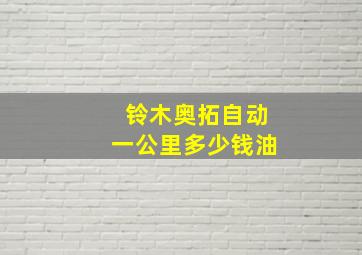 铃木奥拓自动
一公里多少钱油